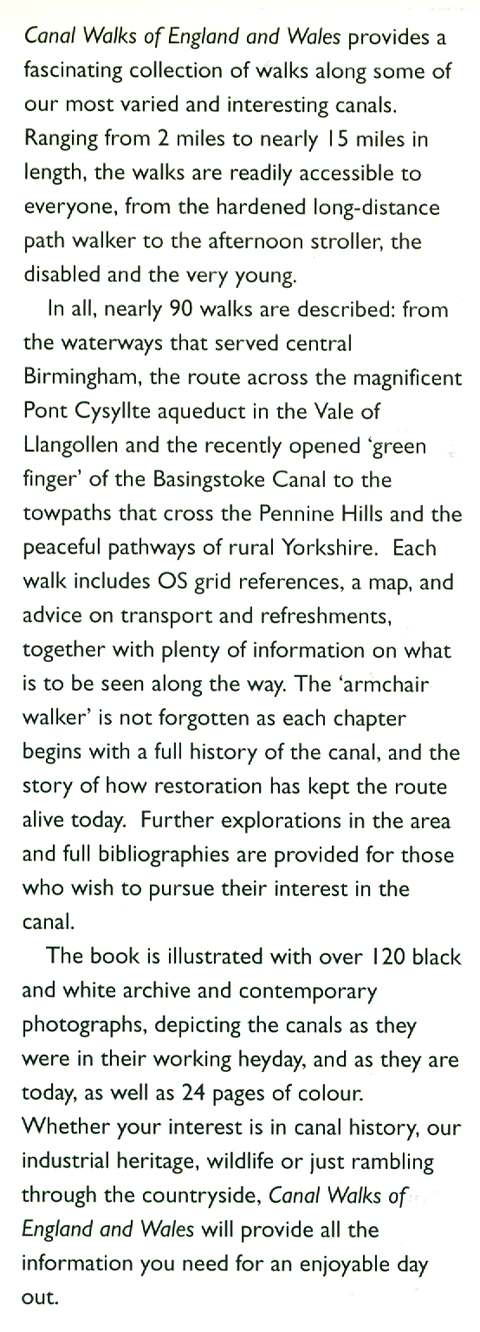 Canal Walks of England and Wales provides a fascinating collection of walks along some of our most varied and interesting canals. Ranging from 2 miles to nearly 15 miles in length, the walks are readily accessible to everyone, from the hardened long-distance path walker to the afternoon stroller, the disabled and the very young.

In all, nearly 90 walks are described: from the waterways that served central Birmingham, the route across the magnificent Pont Cysyllte aqueduct in the Vale of Llangollen and the recently opened 'green finger' of the Basingstoke Canal to the towpaths that cross the Pennine Hills and the peaceful pathways of rural Yorkshire. Each walk includes OS grid references, a map, and advice on transport and refreshments, together with plenty of information on what is to be seen along the way. The 'armchair walker' is not forgotten as each chapter begins with a full history of the canal, and the story of how restoration has kept the route alive today. Further explorations in the area and full bibliographies are provided for those who wish to pursue their interest in the canal.

The book is illustrated with over 120 black and white archive and contemporary photographs, depicting the canals as they were in their working heyday, and as they are today, as well as 24 pages of colour. Whether your interest is in canal history, our industrial heritage, wildlife or just rambling through the countryside, Canal Walks of England and Wales will provide all the information you need for an enjoyable day out.